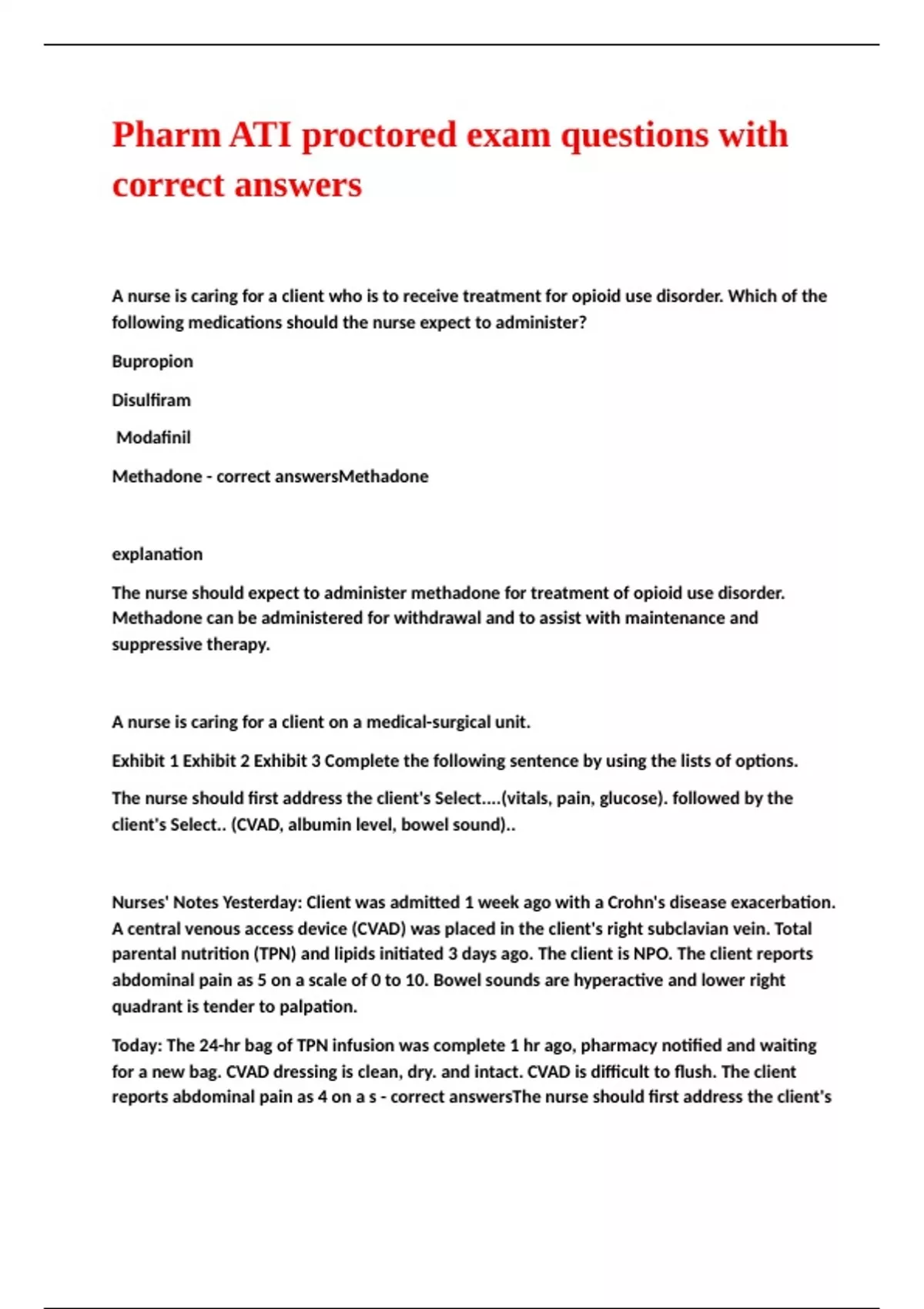 Pharm ATI proctored exam questions with correct answers

A nurse is caring for a client who is to receive treatment for opioid use disorder. Which of the following medications should the nurse expect to administer?

Bupropion

Disulfiram

Modafinil

Methadone - correct answersMethadone

explanation

The nurse should expect to administer methadone for treatment of opioid use disorder. Methadone can be administered for withdrawal and to assist with maintenance and suppressive therapy.

A nurse is caring for a client on a medical-surgical unit.

Exhibit 1 Exhibit 2 Exhibit 3 Complete the following sentence by using the lists of options.

The nurse should first address the client's Select....(vitals, pain, glucose). followed by the client's Select.. (CVAD, albumin level, bowel sound)..

Nurses' Notes Yesterday: Client was admitted 1 week ago with a Crohn's disease exacerbation. A central venous access device (CVAD) was placed in the client's right subclavian vein. Total parental nutrition (TPN) and lipids initiated 3 days ago. The client is NPO. The client reports abdominal pain as 5 on a scale of 0 to 10. Bowel sounds are hyperactive and lower right quadrant is tender to palpation.

Today: The 24-hr bag of TPN infusion was complete 1 hr ago, pharmacy notified and waiting for a new bag. CVAD dressing is clean, dry. and intact. CVAD is difficult to flush. The client reports abdominal pain as 4 on a s - correct answersThe nurse should first address the client's